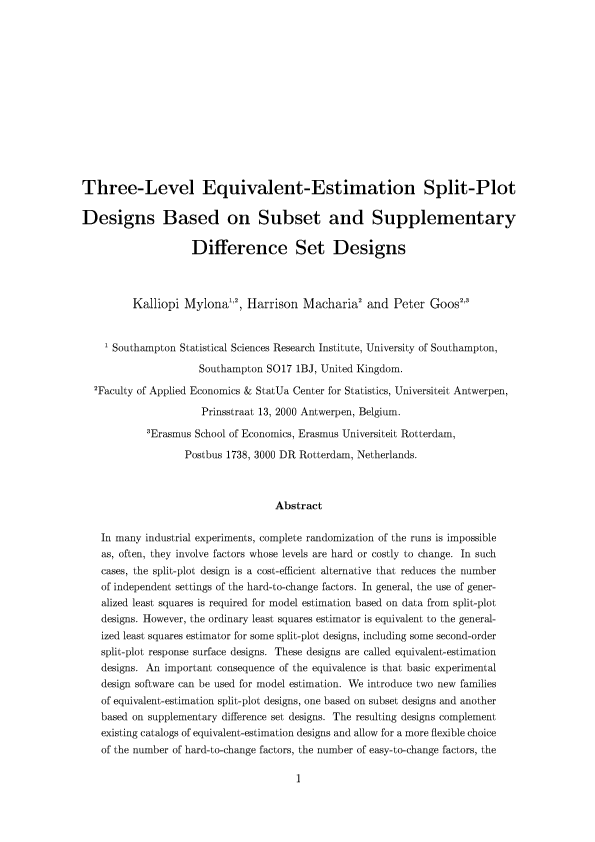 Three-Level Equivalent-Estimation Split-Plot Designs Based on Subset and Supplementary Difference Set Designs

Kalliopi Mylona$^{1,2}$, Harrison Macharia$^{2}$ and Peter Goos$^{2,3}$

$^{1}$ Southampton Statistical Sciences Research Institute, University of Southampton, Southampton SO17 1BJ, United Kingdom.

$^{2}$Faculty of Applied Economics & StatUa Center for Statistics, Universiteit Antwerpen, Prinsstraat 13, 2000 Antwerpen, Belgium.

$^{3}$Erasmus School of Economics, Erasmus Universiteit Rotterdam, Postbus 1738, 3000 DR Rotterdam, Netherlands.

Abstract

In many industrial experiments, complete randomization of the runs is impossible as, often, they involve factors whose levels are hard or costly to change. In such cases, the split-plot design is a cost-efficient alternative that reduces the number of independent settings of the hard-to-change factors. In general, the use of generalized least squares is required for model estimation based on data from split-plot designs. However, the ordinary least squares estimator is equivalent to the generalized least squares estimator for some split-plot designs, including some second-order split-plot response surface designs. These designs are called equivalent-estimation designs. An important consequence of the equivalence is that basic experimental design software can be used for model estimation. We introduce two new families of equivalent-estimation split-plot designs, one based on subset designs and another based on supplementary difference set designs. The resulting designs complement existing catalogs of equivalent-estimation designs and allow for a more flexible choice of the number of hard-to-change factors, the number of easy-to-change factors, the

1